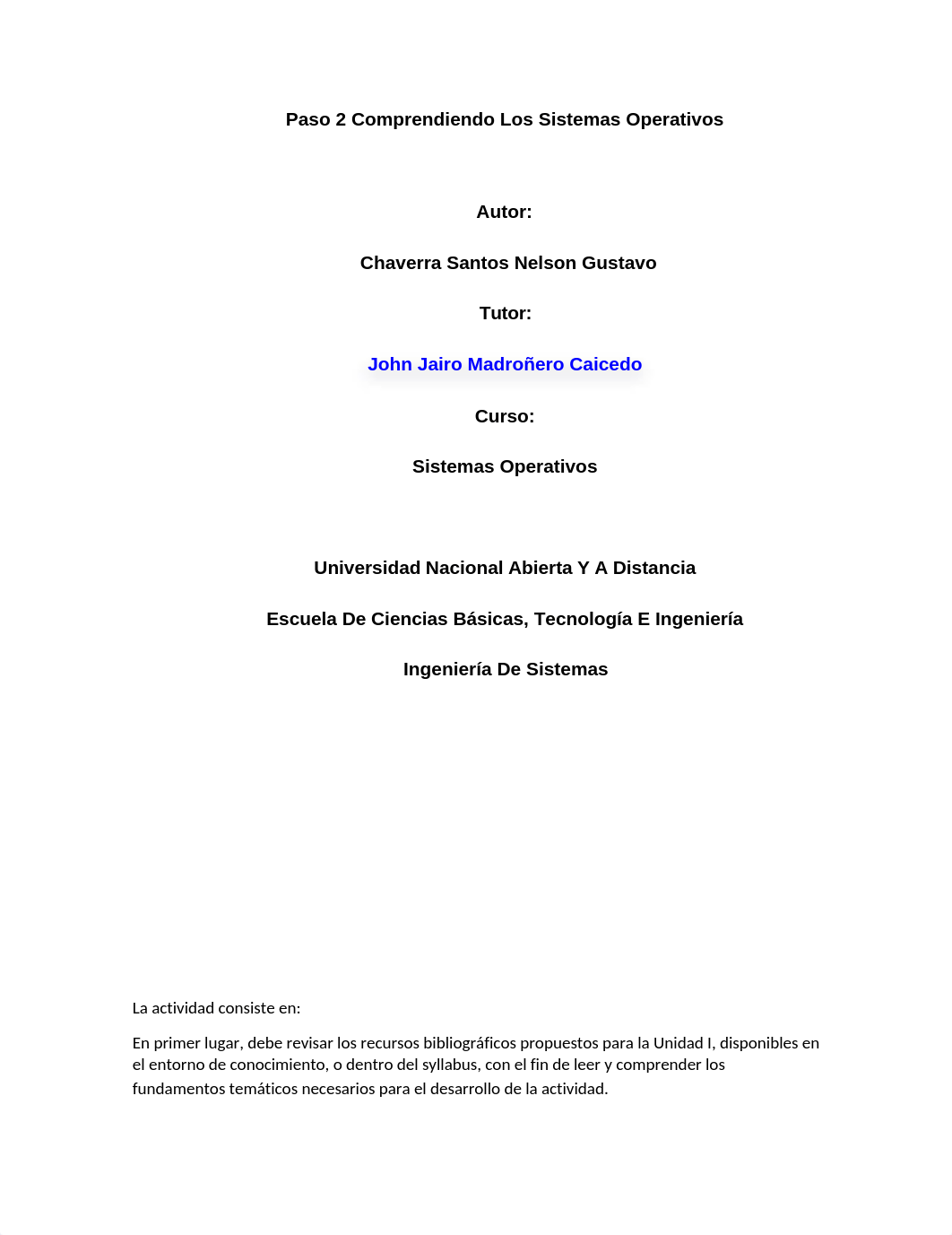 Paso 2 Comprendiendo Los Sistemas Operativos

Autor:

Chaverra Santos Nelson Gustavo

Tutor:

John Jairo Madroñero Caicedo

Curso:

Sistemas Operativos

Universidad Nacional Abierta Y A Distancia

Escuela De Ciencias Básicas, Tecnología E Ingeniería

Ingeniería De Sistemas

La actividad consiste en:

En primer lugar, debe revisar los recursos bibliográficos propuestos para la Unidad I, disponibles en el entorno de conocimiento, o dentro del syllabus, con el fin de leer y comprender los fundamentos temáticos necesarios para el desarrollo de la actividad.